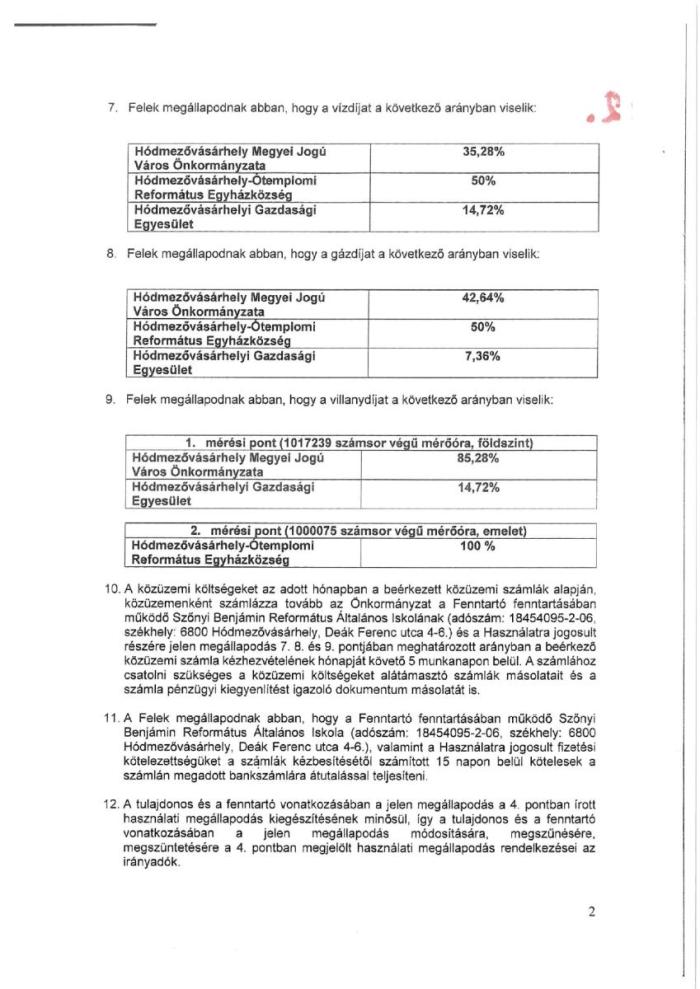 7. Felek megállapodnak abban, hogy a vízdíjat a következő arányban viselik:

| Hódmezővásárhely Megyei Jogú Város Önkormányzata | 35,28% |
|---|---|
| Hódmezővásárhely-Ótemplomi Református Egyházközség | 50% |
| Hódmezővásárhelyi Gazdasági Egyesület | 14,72% |

8. Felek megállapodnak abban, hogy a gázdíjat a következő arányban viselik:

| Hódmezővásárhely Megyei Jogú Város Önkormányzata | 42,64% |
|---|---|
| Hódmezővásárhely-Ótemplomi Református Egyházközség | 50% |
| Hódmezővásárhelyi Gazdasági Egyesület | 7,36% |

9. Felek megállapodnak abban, hogy a villanydíjat a következő arányban viselik:

| 1. mérési pont (1017239 számsor végű mérőóra, földszint) | |
|---|---|
| Hódmezővásárhely Megyei Jogú Város Önkormányzata | 85,28% |
| Hódmezővásárhelyi Gazdasági Egyesület | 14,72% |

| 2. mérési pont (1000075 számsor végű mérőóra, emelet) | |
|---|---|
| Hódmezővásárhely-Ótemplomi Református Egyházközség | 100 % |

10. A közüzemi költségeket az adott hónapban a beérkezett közüzemi számlák alapján, közüzemenként számlázza tovább az Önkormányzat a Fenntartó fenntartásában működő Szőnyi Benjámin Református Általános Iskolának (adószám: 18454095-2-06, székhely: 6800 Hódmezővásárhely, Deák Ferenc utca 4-6.) és a Használatra jogosult részére jelen megállapodás 7. 8. és 9. pontjában meghatározott arányban a beérkező közüzemi számla kézhezvételének hónapját követő 5 munkanapon belül. A számlához csatolni szükséges a közüzemi költségeket alátámasztó számlák másolatait és a számla pénzügyi kiegyenlítést igazoló dokumentum másolatát is.

11. A Felek megállapodnak abban, hogy a Fenntartó fenntartásában működő Szőnyi Benjámin Református Általános Iskola (adószám: 18454095-2-06, székhely: 6800 Hódmezővásárhely, Deák Ferenc utca 4-6.), valamint a Használatra jogosult fizetési kötelezettségüket a számlák kézbesítésétől számított 15 napon belül kötelesek a számlán megadott bankszámlára átutalással teljesíteni.

12. A tulajdonos és a fenntartó vonatkozásában a jelen megállapodás a 4. pontban írott használati megállapodás kiegészítésének minősül, így a tulajdonos és a fenntartó vonatkozásában a jelen megállapodás módosítására, megszűnésére, megszüntetésére a 4. pontban megjelölt használati megállapodás rendelkezései az irányadók.

2